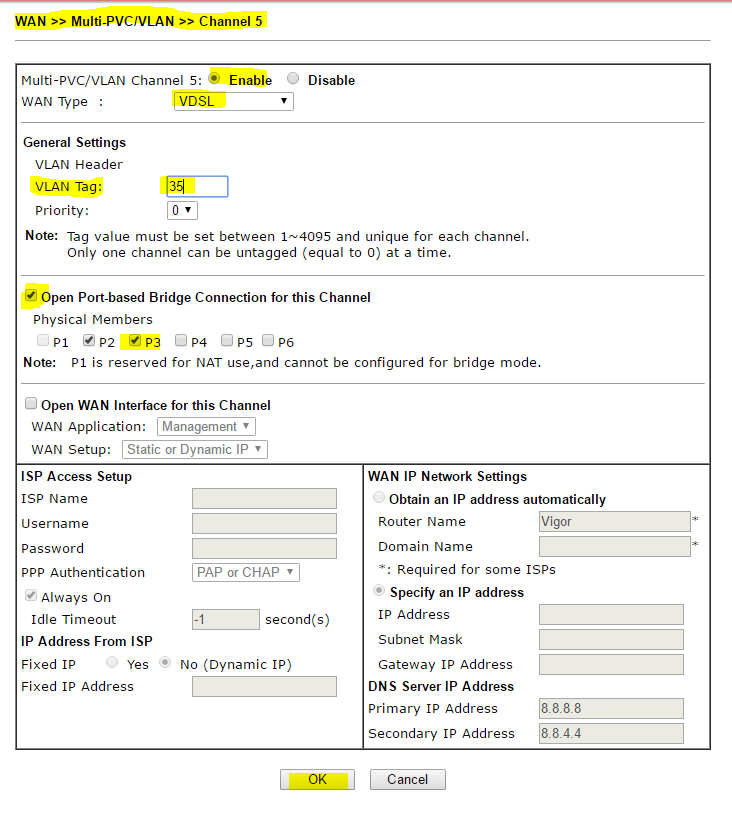 WAN >> Multi-PVC/VLAN >> Channel 5

Multi-PVC/VLAN Channel 5: Enable Disable
WAN Type : VDSL

General Settings
VLAN Header
VLAN Tag: 35
Priority: 0

Note: Tag value must be set between 1~4095 and unique for each channel. Only one channel can be untagged (equal to 0) at a time.

Open Port-based Bridge Connection for this Channel
Physical Members
P1 P2 P3 P4 P5 P6
Note: P1 is reserved for NAT use,and cannot be configured for bridge mode.

Open WAN Interface for this Channel
WAN Application: Management
WAN Setup: Static or Dynamic IP

ISP Access Setup
ISP Name
Username
Password
PPP Authentication PAP or CHAP
Always On
Idle Timeout -1 second(s)
IP Address From ISP
Fixed IP Yes No (Dynamic IP)
Fixed IP Address

WAN IP Network Settings
Obtain an IP address automatically
Router Name Vigor *
Domain Name *
*: Required for some ISPs
Specify an IP address
IP Address
Subnet Mask
Gateway IP Address
DNS Server IP Address
Primary IP Address 8.8.8.8
Secondary IP Address 8.8.4.4

OK Cancel